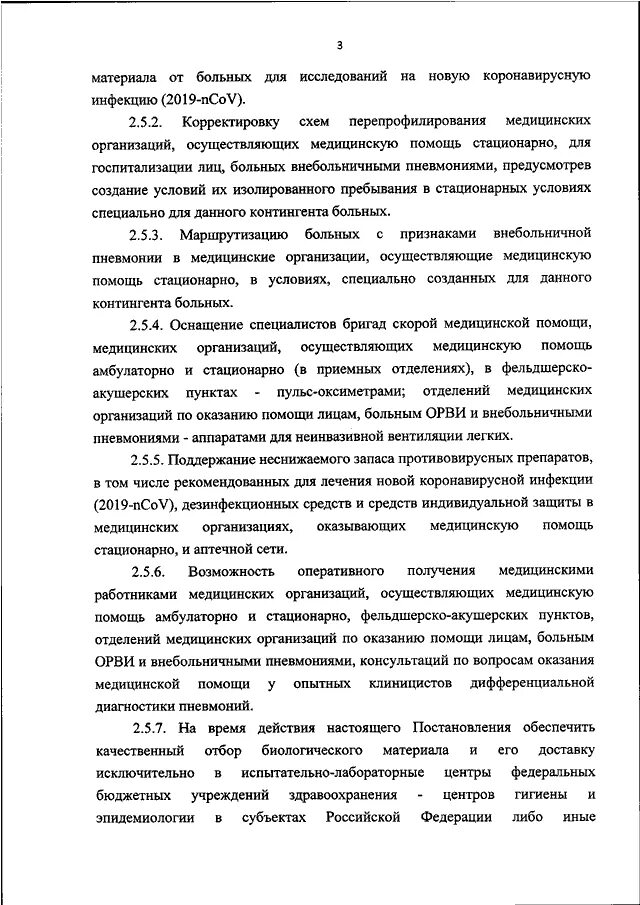 3

материала от больных для исследований на новую коронавирусную инфекцию (2019-nCoV).

2.5.2. Корректировку схем перепрофилирования медицинских организаций, осуществляющих медицинскую помощь стационарно, для госпитализации лиц, больных внебольничными пневмониями, предусмотрев создание условий их изолированного пребывания в стационарных условиях специально для данного контингента больных.

2.5.3. Маршрутизацию больных с признаками внебольничной пневмонии в медицинские организации, осуществляющие медицинскую помощь стационарно, в условиях, специально созданных для данного контингента больных.

2.5.4. Оснащение специалистов бригад скорой медицинской помощи, медицинских организаций, осуществляющих медицинскую помощь амбулаторно и стационарно (в приемных отделениях), в фельдшерско-акушерских пунктах - пульс-оксиметрами; отделений медицинских организаций по оказанию помощи лицам, больным ОРВИ и внебольничными пневмониями - аппаратами для неинвазивной вентиляции легких.

2.5.5. Поддержание неснижаемого запаса противовирусных препаратов, в том числе рекомендованных для лечения новой коронавирусной инфекции (2019-nCoV), дезинфекционных средств и средств индивидуальной защиты в медицинских организациях, оказывающих медицинскую помощь стационарно, и аптечной сети.

2.5.6. Возможность оперативного получения медицинскими работниками медицинских организаций, осуществляющих медицинскую помощь амбулаторно и стационарно, фельдшерско-акушерских пунктов, отделений медицинских организаций по оказанию помощи лицам, больным ОРВИ и внебольничными пневмониями, консультаций по вопросам оказания медицинской помощи у опытных клиницистов дифференциальной диагностики пневмоний.

2.5.7. На время действия настоящего Постановления обеспечить качественный отбор биологического материала и его доставку исключительно в испытательно-лабораторные центры федеральных бюджетных учреждений здравоохранения - центров гигиены и эпидемиологии в субъектах Российской Федерации либо иные